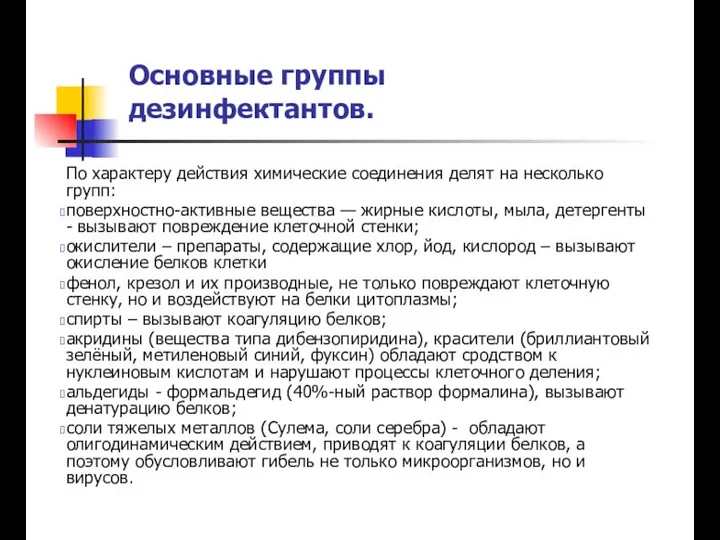 Основные группы дезинфектантов.

По характеру действия химические соединения делят на несколько групп:

поверхностно-активные вещества — жирные кислоты, мыла, детергенты - вызывают повреждение клеточной стенки;

окислители – препараты, содержащие хлор, йод, кислород – вызывают окисление белков клетки

фенол, крезол и их производные, не только повреждают клеточную стенку, но и воздействуют на белки цитоплазмы;

спирты – вызывают коагуляцию белков;

акридины (вещества типа дибензопиридина), красители (бриллиантовый зелёный, метиленовый синий, фуксин) обладают сродством к нуклеиновым кислотам и нарушают процессы клеточного деления;

альдегиды - формальдегид (40%-ный раствор формалина), вызывают денатурацию белков;

соли тяжелых металлов (Сулема, соли серебра) - обладают олигодинамическим действием, приводят к коагуляции белков, а поэтому обусловливают гибель не только микроорганизмов, но и вирусов.